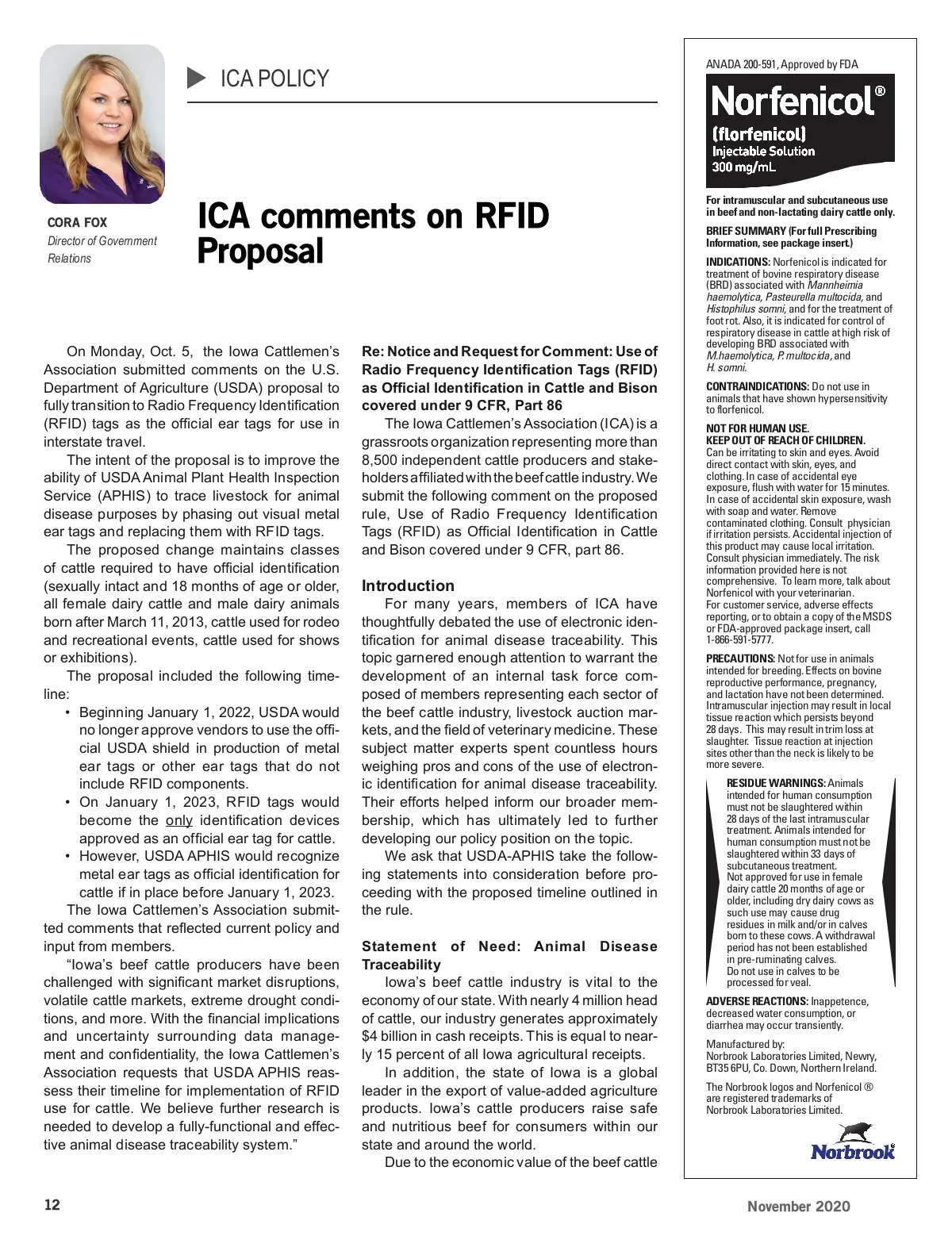 ICA POLICY

CORA FOX
Director of Government Relations

ICA comments on RFID Proposal

On Monday, Oct. 5, the Iowa Cattlemen's Association submitted comments on the U.S. Department of Agriculture (USDA) proposal to fully transition to Radio Frequency Identification (RFID) tags as the official ear tags for use in interstate travel.

The intent of the proposal is to improve the ability of USDA Animal Plant Health Inspection Service (APHIS) to trace livestock for animal disease purposes by phasing out visual metal ear tags and replacing them with RFID tags.

The proposed change maintains classes of cattle required to have official identification (sexually intact and 18 months of age or older, all female dairy cattle and male dairy animals born after March 11, 2013, cattle used for rodeo and recreational events, cattle used for shows or exhibitions).

The proposal included the following timeline:

• Beginning January 1, 2022, USDA would no longer approve vendors to use the official USDA shield in production of metal ear tags or other ear tags that do not include RFID components.
• On January 1, 2023, RFID tags would become the only identification devices approved as an official ear tag for cattle.
• However, USDA APHIS would recognize metal ear tags as official identification for cattle if in place before January 1, 2023.

The Iowa Cattlemen's Association submitted comments that reflected current policy and input from members.

"Iowa's beef cattle producers have been challenged with significant market disruptions, volatile cattle markets, extreme drought conditions, and more. With the financial implications and uncertainty surrounding data management and confidentiality, the Iowa Cattlemen's Association requests that USDA APHIS reassess their timeline for implementation of RFID use for cattle. We believe further research is needed to develop a fully-functional and effective animal disease traceability system."

Re: Notice and Request for Comment: Use of Radio Frequency Identification Tags (RFID) as Official Identification in Cattle and Bison covered under 9 CFR, Part 86

The Iowa Cattlemen's Association (ICA) is a grassroots organization representing more than 8,500 independent cattle producers and stakeholders affiliated with the beef cattle industry. We submit the following comment on the proposed rule, Use of Radio Frequency Identification Tags (RFID) as Official Identification in Cattle and Bison covered under 9 CFR, part 86.

Introduction

For many years, members of ICA have thoughtfully debated the use of electronic identification for animal disease traceability. This topic garnered enough attention to warrant the development of an internal task force composed of members representing each sector of the beef cattle industry, livestock auction markets, and the field of veterinary medicine. These subject matter experts spent countless hours weighing pros and cons of the use of electronic identification for animal disease traceability. Their efforts helped inform our broader membership, which has ultimately led to further developing our policy position on the topic.

We ask that USDA-APHIS take the following statements into consideration before proceeding with the proposed timeline outlined in the rule.

Statement of Need: Animal Disease Traceability

Iowa's beef cattle industry is vital to the economy of our state. With nearly 4 million head of cattle, our industry generates approximately $4 billion in cash receipts. This is equal to nearly 15 percent of all Iowa agricultural receipts.

In addition, the state of Iowa is a global leader in the export of value-added agriculture products. Iowa's cattle producers raise safe and nutritious beef for consumers within our state and around the world.

Due to the economic value of the beef cattle

ANADA 200-591, Approved by FDA

Norfenicol®
(florfenicol)
Injectable Solution
300 mg/mL

For intramuscular and subcutaneous use in beef and non-lactating dairy cattle only.

BRIEF SUMMARY (For full Prescribing Information, see package insert.)

INDICATIONS: Norfenicol is indicated for treatment of bovine respiratory disease (BRD) associated with Mannheimia haemolytica, Pasteurella multocida, and Histophilus somni, and for the treatment of foot rot. Also, it is indicated for control of respiratory disease in cattle at high risk of developing BRD associated with M.haemolytica, P. multocida, and H. somni.

CONTRAINDICATIONS: Do not use in animals that have shown hypersensitivity to florfenicol.

NOT FOR HUMAN USE.
KEEP OUT OF REACH OF CHILDREN.
Can be irritating to skin and eyes. Avoid direct contact with skin, eyes, and clothing. In case of accidental eye exposure, flush with water for 15 minutes. In case of accidental skin exposure, wash with soap and water. Remove contaminated clothing. Consult physician if irritation persists. Accidental injection of this product may cause local irritation. Consult physician immediately. The risk information provided here is not comprehensive. To learn more, talk about Norfenicol with your veterinarian.
For customer service, adverse effects reporting, or to obtain a copy of the MSDS or FDA-approved package insert, call 1-866-591-5777.

PRECAUTIONS: Not for use in animals intended for breeding. Effects on bovine reproductive performance, pregnancy, and lactation have not been determined. Intramuscular injection may result in local tissue reaction which persists beyond 28 days. This may result in trim loss at slaughter. Tissue reaction at injection sites other than the neck is likely to be more severe.

RESIDUE WARNINGS: Animals intended for human consumption must not be slaughtered within 28 days of the last intramuscular treatment. Animals intended for human consumption must not be slaughtered within 33 days of subcutaneous treatment.
Not approved for use in female dairy cattle 20 months of age or older, including dry dairy cows as such use may cause drug residues in milk and/or in calves born to these cows. A withdrawal period has not been established in pre-ruminating calves.
Do not use in calves to be processed for veal.

ADVERSE REACTIONS: Inappetence, decreased water consumption, or diarrhea may occur transiently.

Manufactured by:
Norbrook Laboratories Limited, Newry, BT35 6PU, Co. Down, Northern Ireland.

The Norbrook logos and Norfenicol ® are registered trademarks of Norbrook Laboratories Limited.

Norbrook

12

November 2020